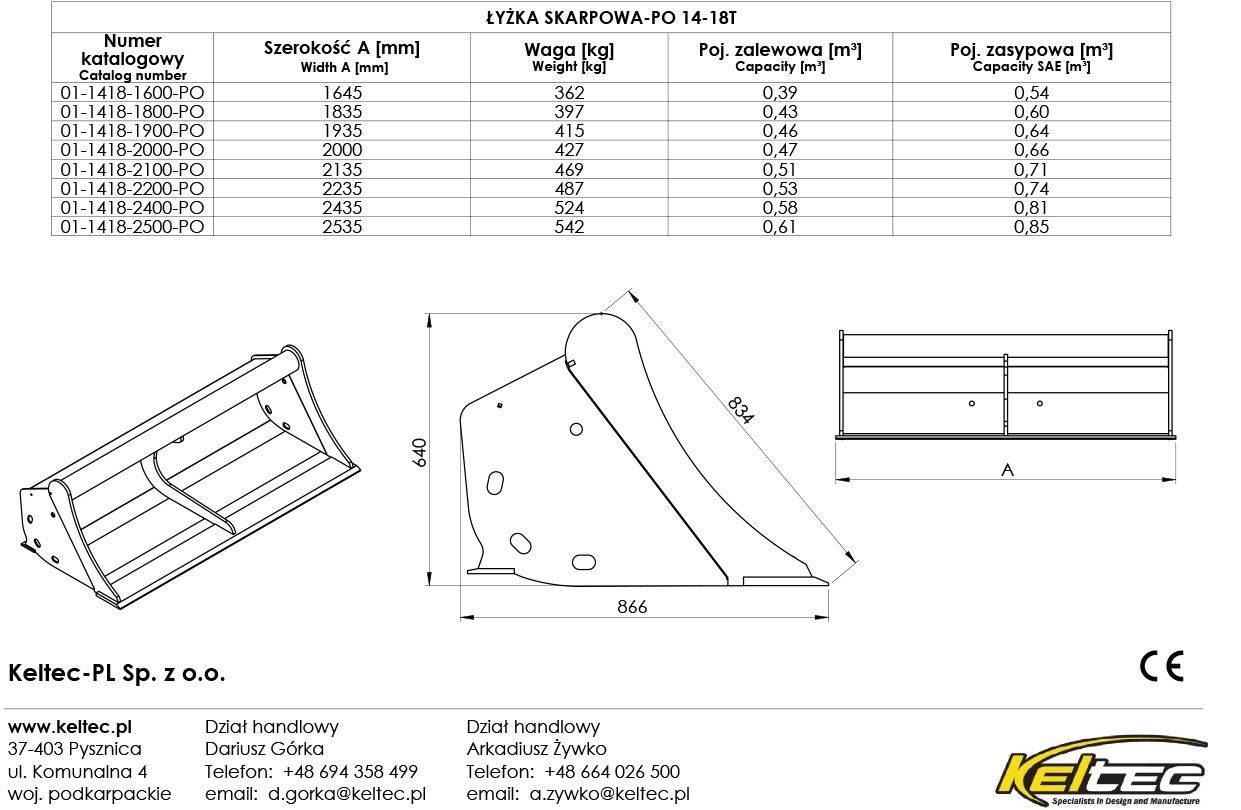 ŁYŻKA SKARPOWA-PO 14-18T

| Numer katalogowy Catalog number | Szerokość A [mm] Width A [mm] | Waga [kg] Weight [kg] | Poj. zalewowa [m³] Capacity [m³] | Poj. zasypowa [m³] Capacity SAE [m³] |
|---|---|---|---|---|
| 01-1418-1600-PO | 1645 | 362 | 0,39 | 0,54 |
| 01-1418-1800-PO | 1835 | 397 | 0,43 | 0,60 |
| 01-1418-1900-PO | 1935 | 415 | 0,46 | 0,64 |
| 01-1418-2000-PO | 2000 | 427 | 0,47 | 0,66 |
| 01-1418-2100-PO | 2135 | 469 | 0,51 | 0,71 |
| 01-1418-2200-PO | 2235 | 487 | 0,53 | 0,74 |
| 01-1418-2400-PO | 2435 | 524 | 0,58 | 0,81 |
| 01-1418-2500-PO | 2535 | 542 | 0,61 | 0,85 |

640
834
866
A

Keltec-PL Sp. z o.o.

CE

www.keltec.pl
37-403 Pysznica
ul. Komunalna 4
woj. podkarpackie

Dział handlowy
Dariusz Górka
Telefon: +48 694 358 499
email: d.gorka@keltec.pl

Dział handlowy
Arkadiusz Żywko
Telefon: +48 664 026 500
email: a.zywko@keltec.pl

Keltec
Specialists in Design and Manufacture